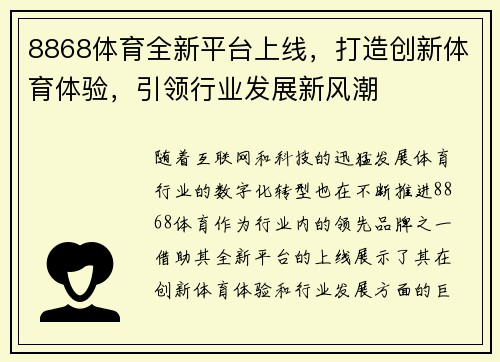 8868体育全新平台上线，打造创新体育体验，引领行业发展新风潮

随着互联网和科技的迅猛发展体育行业的数字化转型也在不断推进8868体育作为行业内的领先品牌之一借助其全新平台的上线展示了其在创新体育体验和行业发展方面的巨